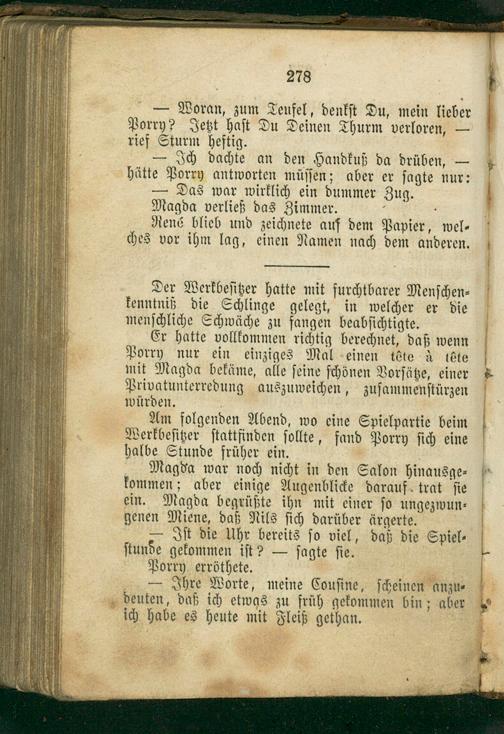 278

— Woran, zum Teufel, denkst Du, mein lieber Porry? Jetzt hast Du Deinen Thurm verloren, — rief Sturm heftig.

— Ich dachte an den Handkuß da drüben, — hätte Porry antworten müssen; aber er sagte nur:

— Das war wirklich ein dummer Zug.

Magda verließ das Zimmer.

René blieb und zeichnete auf dem Papier, welches vor ihm lag, einen Namen nach dem anderen.

Der Werkbesitzer hatte mit furchtbarer Menschenkenntniß die Schlinge gelegt, in welcher er die menschliche Schwäche zu fangen beabsichtigte.

Er hatte vollkommen richtig berechnet, daß wenn Porry nur ein einziges Mal einen tête à tête mit Magda bekäme, alle seine schönen Vorsätze, einer Privatunterredung auszuweichen, zusammenstürzen würden.

Am folgenden Abend, wo eine Spielpartie beim Werkbesitzer stattfinden sollte, fand Porry sich eine halbe Stunde früher ein.

Magda war noch nicht in den Salon hinausgekommen; aber einige Augenblicke darauf trat sie ein. Magda begrüßte ihn mit einer so ungezwungenen Miene, daß Nils sich darüber ärgerte.

— Ist die Uhr bereits so viel, daß die Spielstunde gekommen ist? — sagte sie.

Porry erröthete.

— Ihre Worte, meine Cousine, scheinen anzudeuten, daß ich etwas zu früh gekommen bin; aber ich habe es heute mit Fleiß gethan.